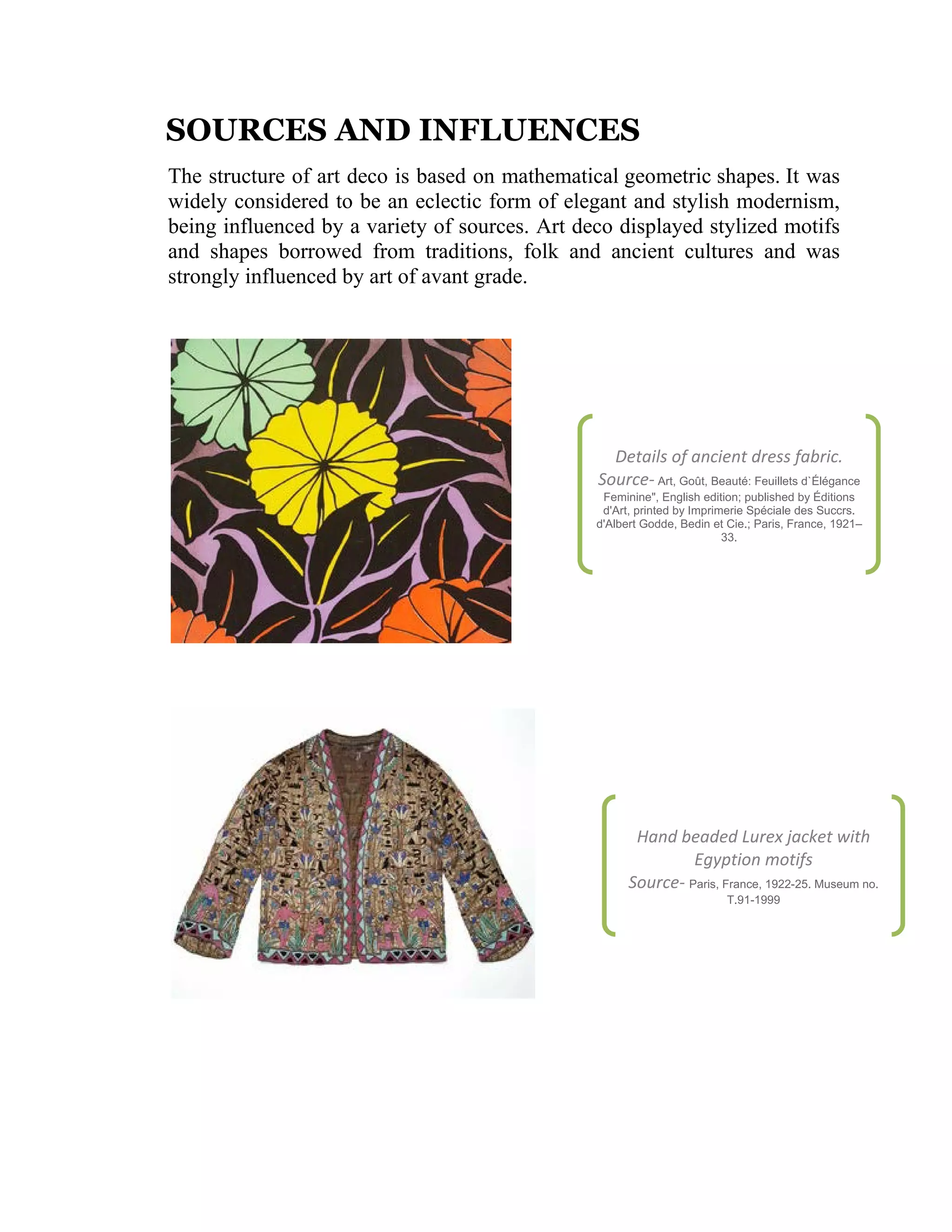 SOURCES AND INFLUENCES

The structure of art deco is based on mathematical geometric shapes. It was widely considered to be an eclectic form of elegant and stylish modernism, being influenced by a variety of sources. Art deco displayed stylized motifs and shapes borrowed from traditions, folk and ancient cultures and was strongly influenced by art of avant grade.

Details of ancient dress fabric.
Source- Art, Goût, Beauté: Feuillets d`Élégance Feminine", English edition; published by Éditions d'Art, printed by Imprimerie Spéciale des Succrs. d'Albert Godde, Bedin et Cie.; Paris, France, 1921–33.

Hand beaded Lurex jacket with Egyption motifs
Source- Paris, France, 1922-25. Museum no. T.91-1999